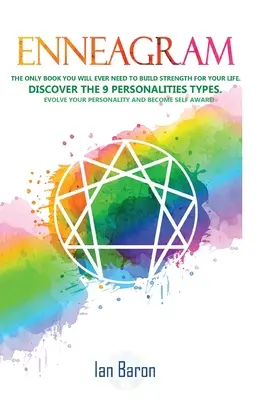 ENNEAGRAM

THE ONLY BOOK YOU WILL EVER NEED TO BUILD STRENGTH FOR YOUR LIFE.
DISCOVER THE 9 PERSONALITIES TYPES.
EVOLVE YOUR PERSONALITY AND BECOME SELF AWARE!

Ian Baron